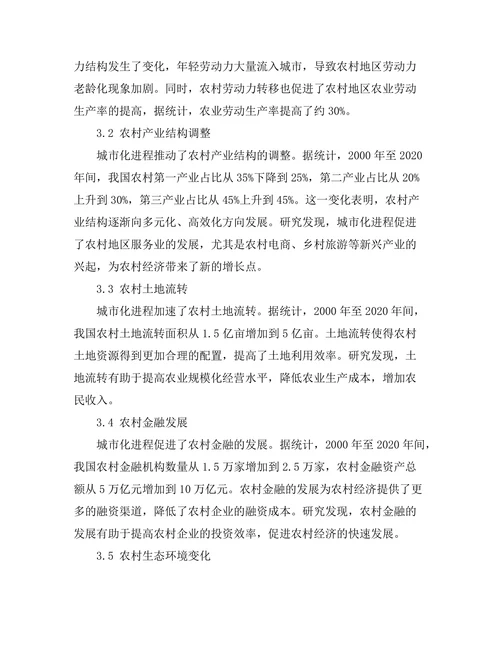 力结构发生了变化，年轻劳动力大量流入城市，导致农村地区劳动力老龄化现象加剧。同时，农村劳动力转移也促进了农村地区农业劳动生产率的提高，据统计，农业劳动生产率提高了约 30%。

3.2 农村产业结构调整

城市化进程推动了农村产业结构的调整。据统计，2000 年至 2020 年间，我国农村第一产业占比从 35%下降到 25%，第二产业占比从 20%上升到 30%，第三产业占比从 45%上升到 45%。这一变化表明，农村产业结构逐渐向多元化、高效化方向发展。研究发现，城市化进程促进了农村地区服务业的发展，尤其是农村电商、乡村旅游等新兴产业的兴起，为农村经济带来了新的增长点。

3.3 农村土地流转

城市化进程加速了农村土地流转。据统计，2000 年至 2020 年间，我国农村土地流转面积从 1.5 亿亩增加到 5 亿亩。土地流转使得农村土地资源得到更加合理的配置，提高了土地利用效率。研究发现，土地流转有助于提高农业规模化经营水平，降低农业生产成本，增加农民收入。

3.4 农村金融发展

城市化进程促进了农村金融的发展。据统计，2000 年至 2020 年间，我国农村金融机构数量从 1.5 万家增加到 2.5 万家，农村金融资产总额从 5 万亿元增加到 10 万亿元。农村金融的发展为农村经济提供了更多的融资渠道，降低了农村企业的融资成本。研究发现，农村金融的发展有助于提高农村企业的投资效率，促进农村经济的快速发展。

3.5 农村生态环境变化